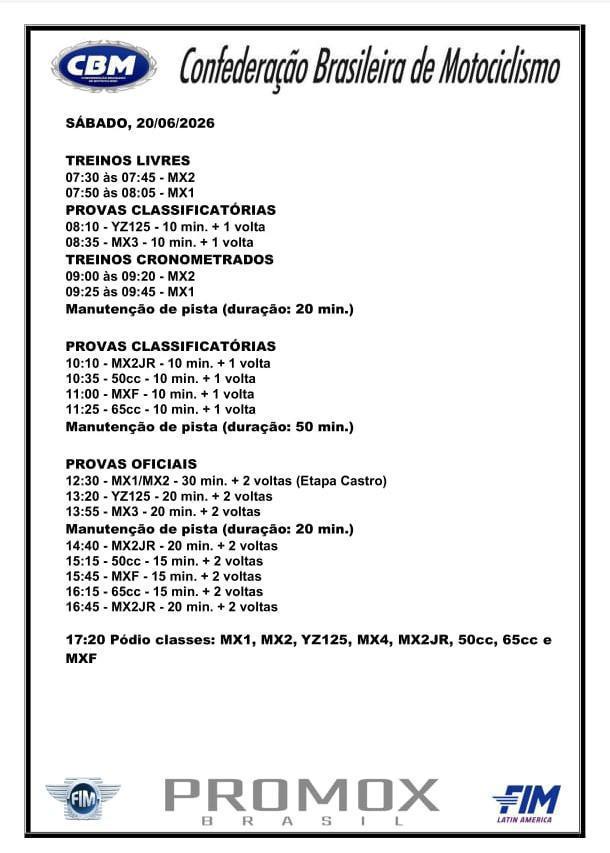 CBM

Confederação Brasileira de Motociclismo

SÁBADO, 20/06/2026

TREINOS LIVRES
07:30 às 07:45 - MX2
07:50 às 08:05 - MX1
PROVAS CLASSIFICATÓRIAS
08:10 - YZ125 - 10 min. + 1 volta
08:35 - MX3 - 10 min. + 1 volta
TREINOS CRONOMETRADOS
09:00 às 09:20 - MX2
09:25 às 09:45 - MX1
Manutenção de pista (duração: 20 min.)

PROVAS CLASSIFICATÓRIAS
10:10 - MX2JR - 10 min. + 1 volta
10:35 - 50cc - 10 min. + 1 volta
11:00 - MXF - 10 min. + 1 volta
11:25 - 65cc - 10 min. + 1 volta
Manutenção de pista (duração: 50 min.)

PROVAS OFICIAIS
12:30 - MX1/MX2 - 30 min. + 2 voltas (Etapa Castro)
13:20 - YZ125 - 20 min. + 2 voltas
13:55 - MX3 - 20 min. + 2 voltas
Manutenção de pista (duração: 20 min.)
14:40 - MX2JR - 20 min. + 2 voltas
15:15 - 50cc - 15 min. + 2 voltas
15:45 - MXF - 15 min. + 2 voltas
16:15 - 65cc - 15 min. + 2 voltas
16:45 - MX2JR - 20 min. + 2 voltas

17:20 Pódio classes: MX1, MX2, YZ125, MX4, MX2JR, 50cc, 65cc e MXF

FIM

PROMOX
BRASIL

FIM
LATIN AMERICA